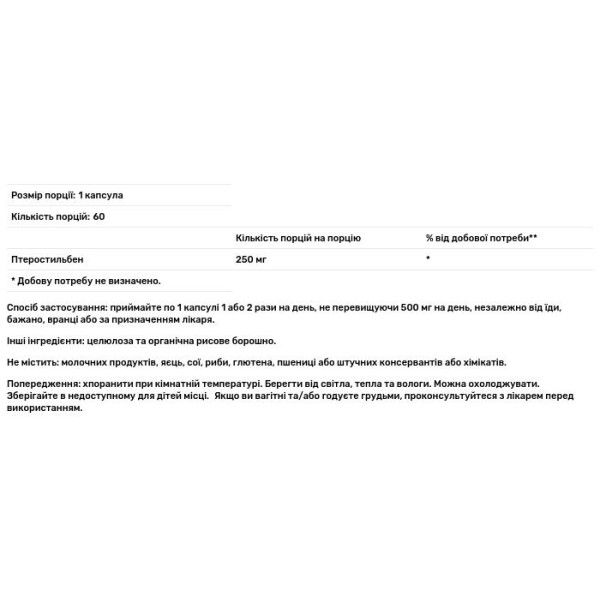 Розмір порції: 1 капсула

Кількість порцій: 60

|  | Кількість порцій на порцію | % від добової потреби** |
|---|---|---|
| Птеростильбен | 250 мг | * |

* Добову потребу не визначено.

Спосіб застосування: приймайте по 1 капсулі 1 або 2 рази на день, не перевищуючи 500 мг на день, незалежно від їди, бажано, вранці або за призначенням лікаря.

Інші інгредієнти: целюлоза та органічна рисове борошно.

Не містить: молочних продуктів, яєць, сої, риби, глютена, пшениці або штучних консервантів або хімікатів.

Попередження: хпоранити при кімнатній температурі. Берегти від світла, тепла та вологи. Можна охолоджувати. Зберігайте в недоступному для дітей місці. Якщо ви вагітні та/або годуєте грудьми, проконсультуйтеся з лікарем перед використанням.